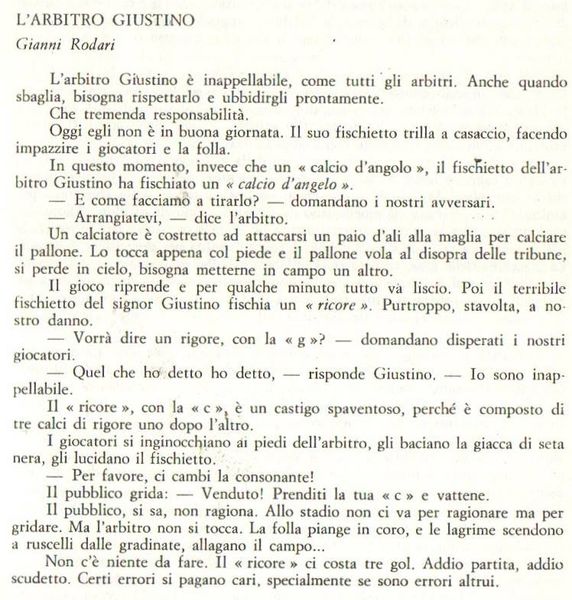 L'ARBITRO GIUSTINO

Gianni Rodari

L'arbitro Giustino è inappellabile, come tutti gli arbitri. Anche quando sbaglia, bisogna rispettarlo e ubbidirgli prontamente.

Che tremenda responsabilità.

Oggi egli non è in buona giornata. Il suo fischietto trilla a casaccio, facendo impazzire i giocatori e la folla.

In questo momento, invece che un « calcio d'angolo », il fischietto dell'arbitro Giustino ha fischiato un « calcio d'angelo ».

— E come facciamo a tirarlo? — domandano i nostri avversari.

— Arrangiatevi, — dice l'arbitro.

Un calciatore è costretto ad attaccarsi un paio d'ali alla maglia per calciare il pallone. Lo tocca appena col piede e il pallone vola al disopra delle tribune, si perde in cielo, bisogna metterne in campo un altro.

Il gioco riprende e per qualche minuto tutto va liscio. Poi il terribile fischietto del signor Giustino fischia un « ricore ». Purtroppo, stavolta, a nostro danno.

— Vorrà dire un rigore, con la « g »? — domandano disperati i nostri giocatori.

— Quel che ho detto ho detto, — risponde Giustino. — Io sono inappellabile.

Il « ricore », con la « c », è un castigo spaventoso, perché è composto di tre calci di rigore uno dopo l'altro.

I giocatori si inginocchiano ai piedi dell'arbitro, gli baciano la giacca di seta nera, gli lucidano il fischietto.

— Per favore, ci cambi la consonante!

Il pubblico grida: — Venduto! Prenditi la tua « c » e vattene.

Il pubblico, si sa, non ragiona. Allo stadio non ci va per ragionare ma per gridare. Ma l'arbitro non si tocca. La folla piange in coro, e le lagrime scendono a ruscelli dalle gradinate, allagano il campo...

Non c'è niente da fare. Il « ricore » ci costa tre gol. Addio partita, addio scudetto. Certi errori si pagano cari, specialmente se sono errori altrui.